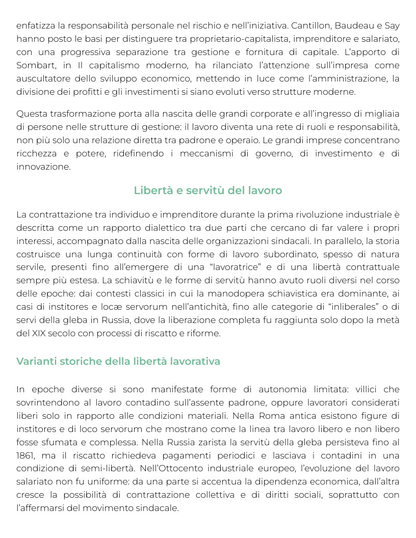 enfatizza la responsabilità personale nel rischio e nell'iniziativa. Cantillon, Baudeau e Say hanno posto le basi per distinguere tra proprietario-capitalista, imprenditore e salariato, con una progressiva separazione tra gestione e fornitura di capitale. L'apporto di Sombart, in Il capitalismo moderno, ha rilanciato l'attenzione sull'impresa come auscultatore dello sviluppo economico, mettendo in luce come l'amministrazione, la divisione dei profitti e gli investimenti si siano evoluti verso strutture moderne.

Questa trasformazione porta alla nascita delle grandi corporate e all'ingresso di migliaia di persone nelle strutture di gestione: il lavoro diventa una rete di ruoli e responsabilità, non più solo una relazione diretta tra padrone e operaio. Le grandi imprese concentrano ricchezza e potere, ridefinendo i meccanismi di governo, di investimento e di innovazione.

Libertà e servitù del lavoro

La contrattazione tra individuo e imprenditore durante la prima rivoluzione industriale è descritta come un rapporto dialettico tra due parti che cercano di far valere i propri interessi, accompagnato dalla nascita delle organizzazioni sindacali. In parallelo, la storia costruisce una lunga continuità con forme di lavoro subordinato, spesso di natura servile, presenti fino all'emergere di una "lavoratrice" e di una libertà contrattuale sempre più estesa. La schiavitù e le forme di servitù hanno avuto ruoli diversi nel corso delle epoche: dai contesti classici in cui la manodopera schiavistica era dominante, ai casi di institores e locæ servorum nell'antichità, fino alle categorie di "inliberales" o di servi della gleba in Russia, dove la liberazione completa fu raggiunta solo dopo la metà del XIX secolo con processi di riscatto e riforme.

Varianti storiche della libertà lavorativa

In epoche diverse si sono manifestate forme di autonomia limitata: villici che sovrintendono al lavoro contadino sull'assente padrone, oppure lavoratori considerati liberi solo in rapporto alle condizioni materiali. Nella Roma antica esistono figure di institores e di loco servorum che mostrano come la linea tra lavoro libero e non libero fosse sfumata e complessa. Nella Russia zarista la servitù della gleba persisteva fino al 1861, ma il riscatto richiedeva pagamenti periodici e lasciava i contadini in una condizione di semi-libertà. Nell'Ottocento industriale europeo, l'evoluzione del lavoro salariato non fu uniforme: da una parte si accentua la dipendenza economica, dall'altra cresce la possibilità di contrattazione collettiva e di diritti sociali, soprattutto con l'affermarsi del movimento sindacale.